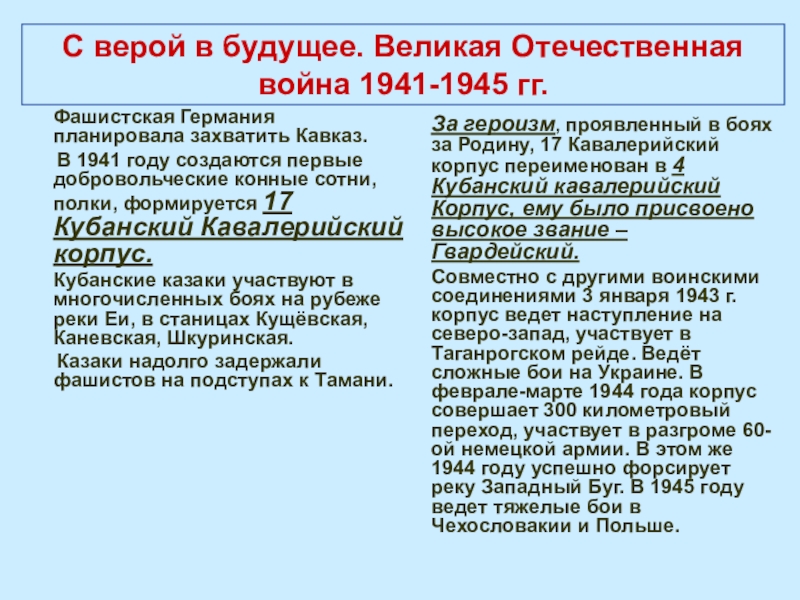 С верой в будущее. Великая Отечественная война 1941-1945 гг.

Фашистская Германия планировала захватить Кавказ.

В 1941 году создаются первые добровольческие конные сотни, полки, формируется 17 Кубанский Кавалерийский корпус.

Кубанские казаки участвуют в многочисленных боях на рубеже реки Еи, в станицах Кущёвская, Каневская, Шкуринская.

Казаки надолго задержали фашистов на подступах к Тамани.

За героизм, проявленный в боях за Родину, 17 Кавалерийский корпус переименован в 4 Кубанский кавалерийский Корпус, ему было присвоено высокое звание – Гвардейский.

Совместно с другими воинскими соединениями 3 января 1943 г. корпус ведет наступление на северо-запад, участвует в Таганрогском рейде. Ведёт сложные бои на Украине. В феврале-марте 1944 года корпус совершает 300 километровый переход, участвует в разгроме 60-ой немецкой армии. В этом же 1944 году успешно форсирует реку Западный Буг. В 1945 году ведет тяжелые бои в Чехословакии и Польше.